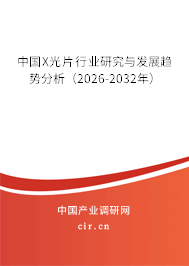 中国X光片行业研究与发展趋势分析（2026-2032年）

中国产业调研网
cir.cn